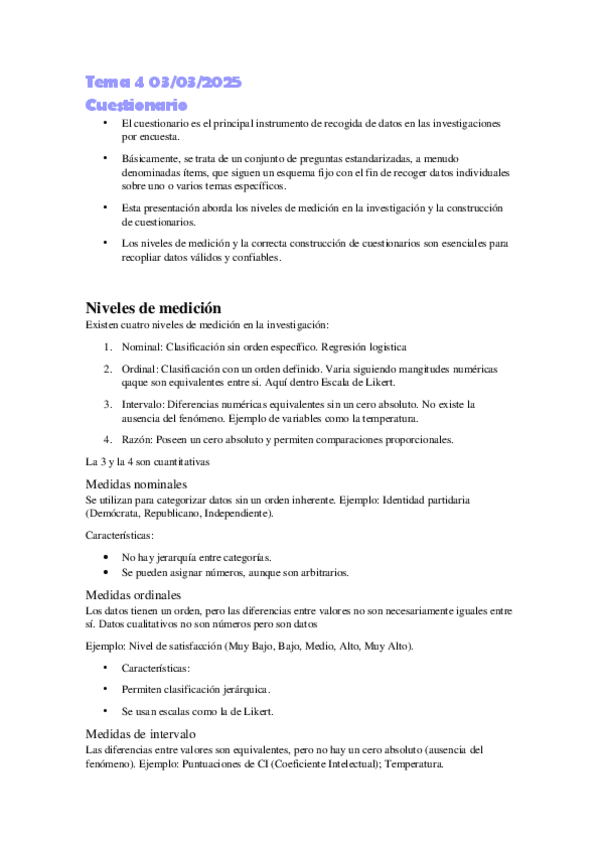 Tema 4 03/03/2025
Cuestionario

• El cuestionario es el principal instrumento de recogida de datos en las investigaciones por encuesta.

• Básicamente, se trata de un conjunto de preguntas estandarizadas, a menudo denominadas ítems, que siguen un esquema fijo con el fin de recoger datos individuales sobre uno o varios temas específicos.

• Esta presentación aborda los niveles de medición en la investigación y la construcción de cuestionarios.

• Los niveles de medición y la correcta construcción de cuestionarios son esenciales para recopliar datos válidos y confiables.

Niveles de medición
Existen cuatro niveles de medición en la investigación:

1. Nominal: Clasificación sin orden específico. Regresión logística

2. Ordinal: Clasificación con un orden definido. Varia siguiendo mangitudes numéricas qaque son equivalentes entre sí. Aquí dentro Escala de Likert.

3. Intervalo: Diferencias numéricas equivalentes sin un cero absoluto. No existe la ausencia del fenómeno. Ejemplo de variables como la temperatura.

4. Razón: Poseen un cero absoluto y permiten comparaciones proporcionales.

La 3 y la 4 son cuantitativas

Medidas nominales
Se utilizan para categorizar datos sin un orden inherente. Ejemplo: Identidad partidaria (Demócrata, Republicano, Independiente).

Características:

• No hay jerarquía entre categorías.
• Se pueden asignar números, aunque son arbitrarios.

Medidas ordinales
Los datos tienen un orden, pero las diferencias entre valores no son necesariamente iguales entre sí. Datos cualitativos no son números pero son datos

Ejemplo: Nivel de satisfacción (Muy Bajo, Bajo, Medio, Alto, Muy Alto).

• Características:

• Permiten clasificación jerárquica.

• Se usan escalas como la de Likert.

Medidas de intervalo
Las diferencias entre valores son equivalentes, pero no hay un cero absoluto (ausencia del fenómeno). Ejemplo: Puntuaciones de CI (Coeficiente Intelectual); Temperatura.